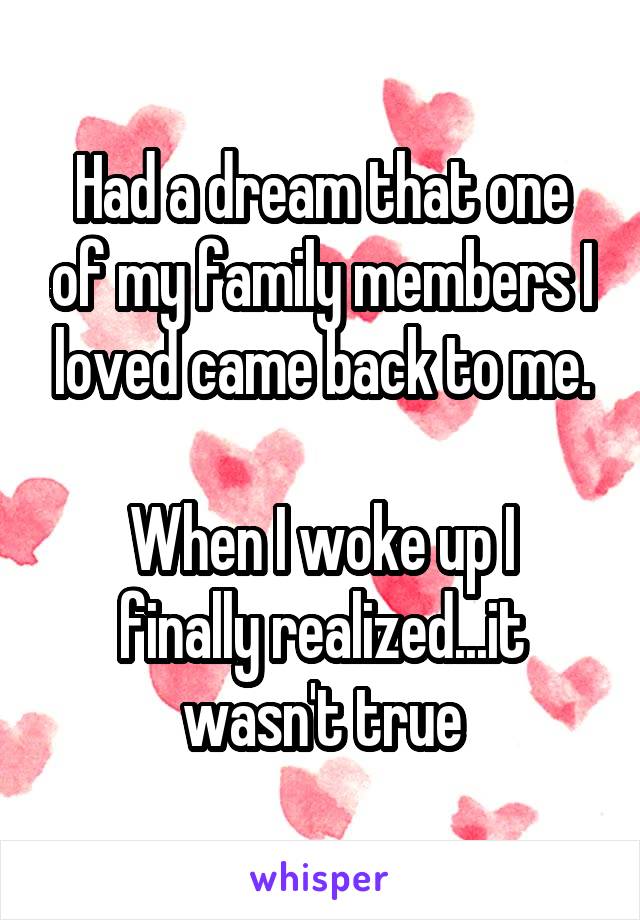 Had a dream that one of my family members I loved came back to me.

When I woke up I finally realized...it wasn't true

whisper